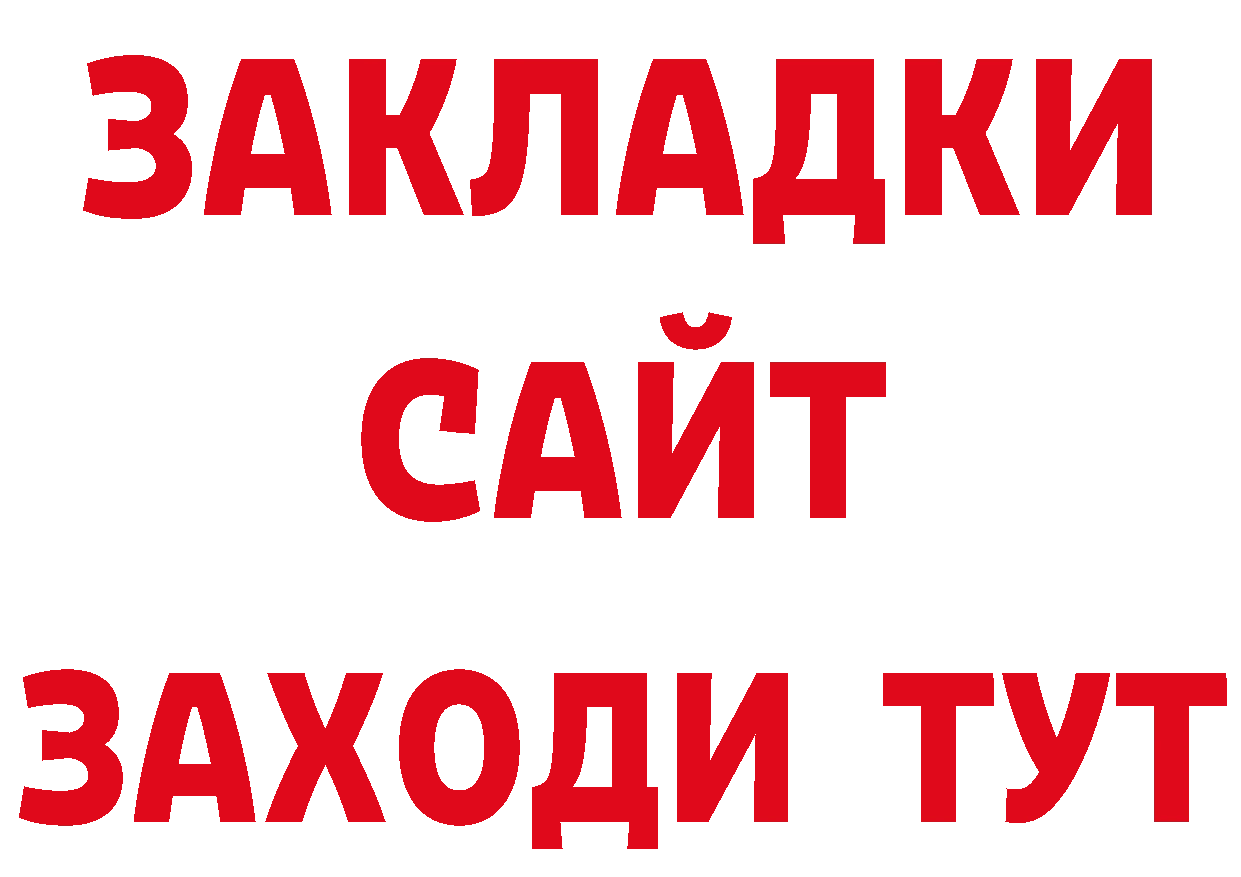 ЗАКЛАДКИ
САЙТ
ЗАХОДИ ТУТ